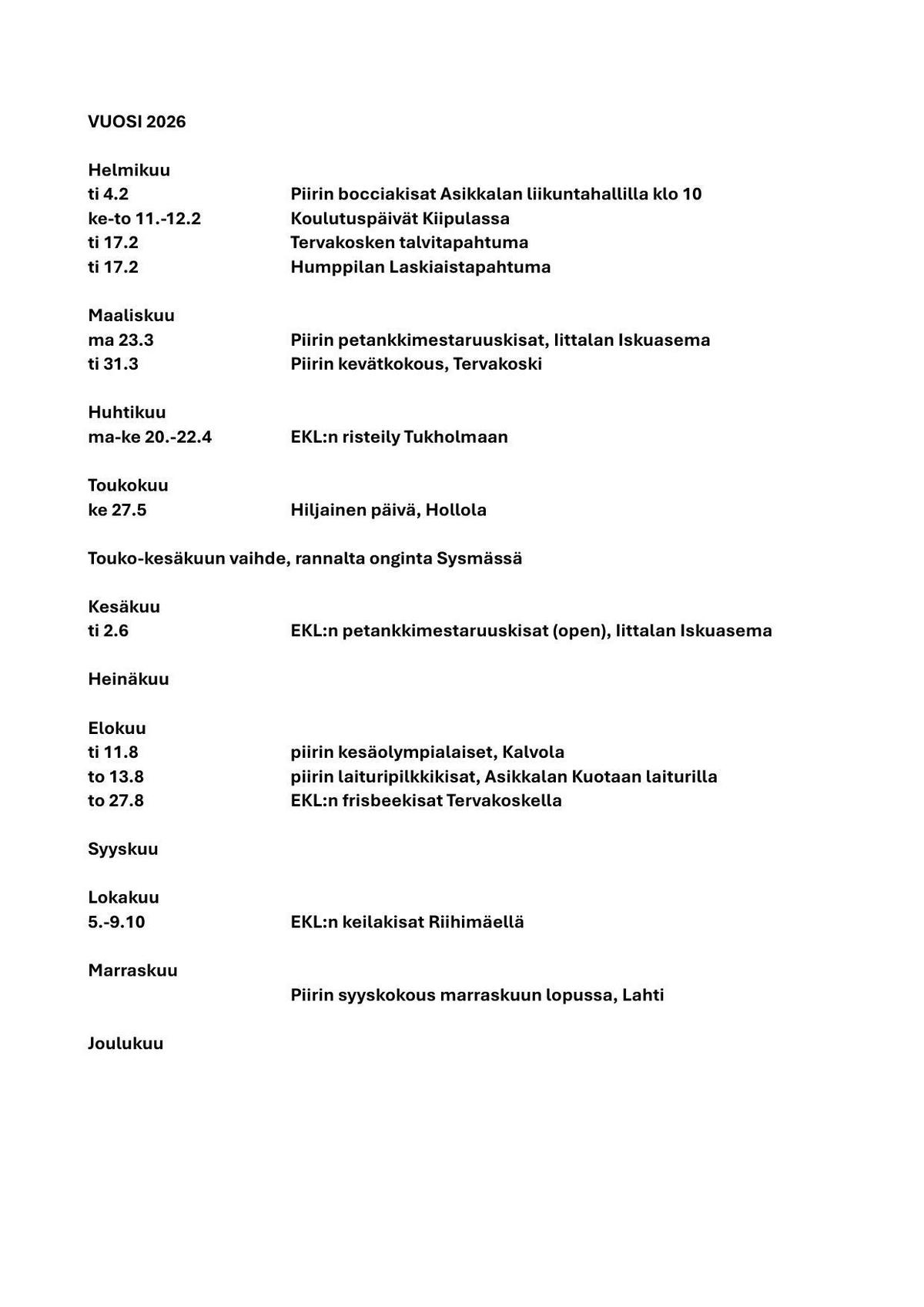 VUOSI 2026

Helmikuu
ti 4.2 Piirin bocciakisat Asikkalan liikuntahallilla klo 10
ke-to 11.-12.2 Koulutuspäivät Kiipulassa
ti 17.2 Tervakosken talvitapahtuma
ti 17.2 Humppilan Laskiaistapahtuma

Maaliskuu
ma 23.3 Piirin petankkimestaruuskisat, Iittalan Iskuasema
ti 31.3 Piirin kevätkokous, Tervakoski

Huhtikuu
ma-ke 20.-22.4 EKL:n risteily Tukholmaan

Toukokuu
ke 27.5 Hiljainen päivä, Hollola

Touko-kesäkuun vaihde, rannalta onginta Sysmässä

Kesäkuu
ti 2.6 EKL:n petankkimestaruuskisat (open), Iittalan Iskuasema

Heinäkuu

Elokuu
ti 11.8 piirin kesäolympialaiset, Kalvola
to 13.8 piirin laituripilkkikisat, Asikkalan Kuotaan laiturilla
to 27.8 EKL:n frisbeekisat Tervakoskella

Syyskuu

Lokakuu
5.-9.10 EKL:n keilakisat Riihimäellä

Marraskuu
Piirin syyskokous marraskuun lopussa, Lahti

Joulukuu